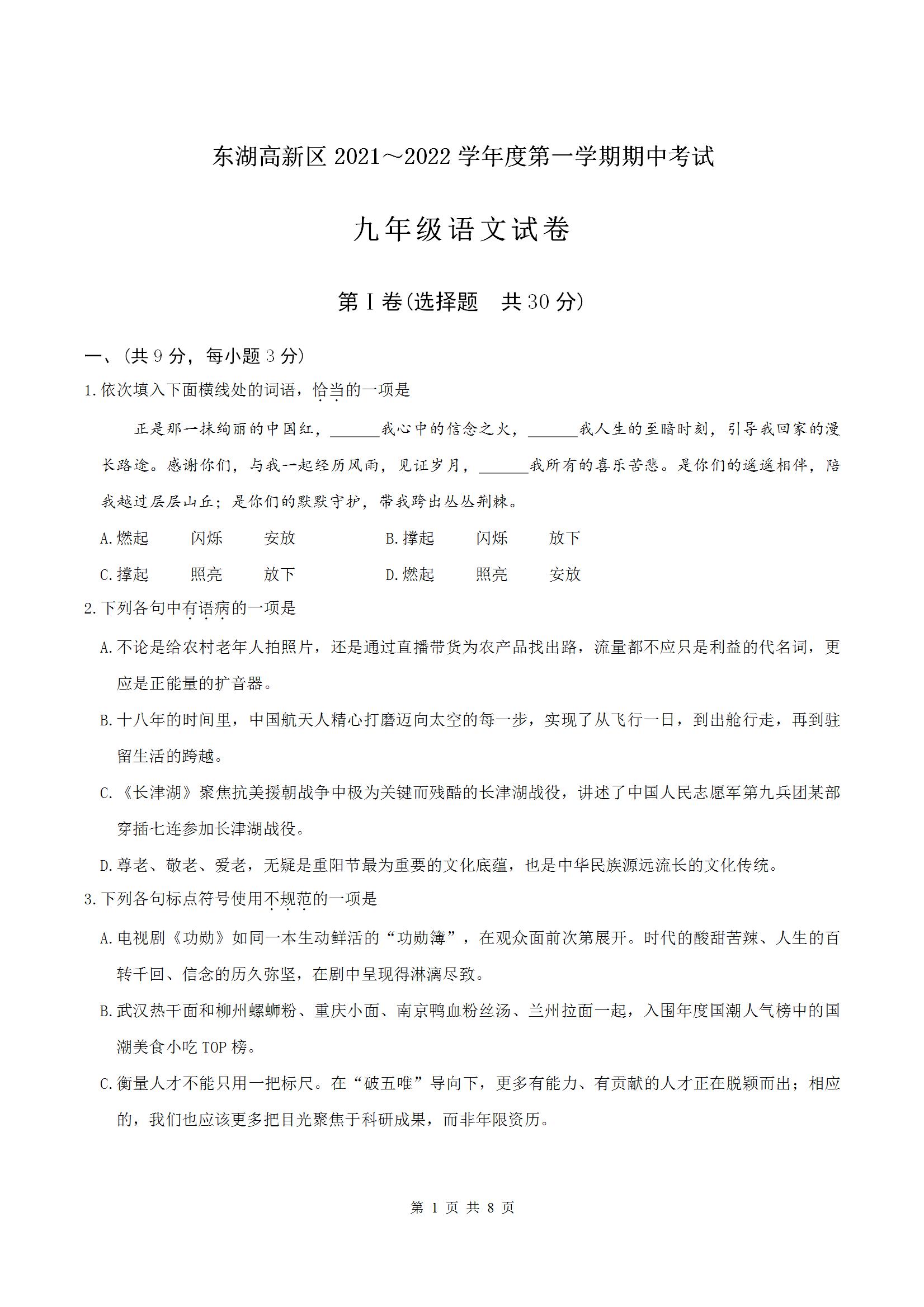 东湖高新区 2021～2022 学年度第一学期期中考试

九年级语文试卷

第Ⅰ卷(选择题　共 30 分)

一、(共 9 分，每小题 3 分)

1.依次填入下面横线处的词语，恰当的一项是

正是那一抹绚丽的中国红，______我心中的信念之火，______我人生的至暗时刻，引导我回家的漫长路途。感谢你们，与我一起经历风雨，见证岁月，______我所有的喜乐苦悲。是你们的遥遥相伴，陪我越过层层山丘；是你们的默默守护，带我跨出丛丛荆棘。

A.燃起　闪烁　安放　B.撑起　闪烁　放下

C.撑起　照亮　放下　D.燃起　照亮　安放

2.下列各句中有语病的一项是

A.不论是给农村老年人拍照片，还是通过直播带货为农产品找出路，流量都不应只是利益的代名词，更应是正能量的扩音器。

B.十八年的时间里，中国航天人精心打磨迈向太空的每一步，实现了从飞行一日，到出舱行走，再到驻留生活的跨越。

C.《长津湖》聚焦抗美援朝战争中极为关键而残酷的长津湖战役，讲述了中国人民志愿军第九兵团某部穿插七连参加长津湖战役。

D.尊老、敬老、爱老，无疑是重阳节最为重要的文化底蕴，也是中华民族源远流长的文化传统。

3.下列各句标点符号使用不规范的一项是

A.电视剧《功勋》如同一本生动鲜活的“功勋簿”，在观众面前次第展开。时代的酸甜苦辣、人生的百转千回、信念的历久弥坚，在剧中呈现得淋漓尽致。

B.武汉热干面和柳州螺蛳粉、重庆小面、南京鸭血粉丝汤、兰州拉面一起，入围年度国潮人气榜中的国潮美食小吃 TOP 榜。

C.衡量人才不能只用一把标尺。在“破五唯”导向下，更多有能力、有贡献的人才正在脱颖而出；相应的，我们也应该更多把目光聚焦于科研成果，而非年限资历。

第 1 页 共 8 页